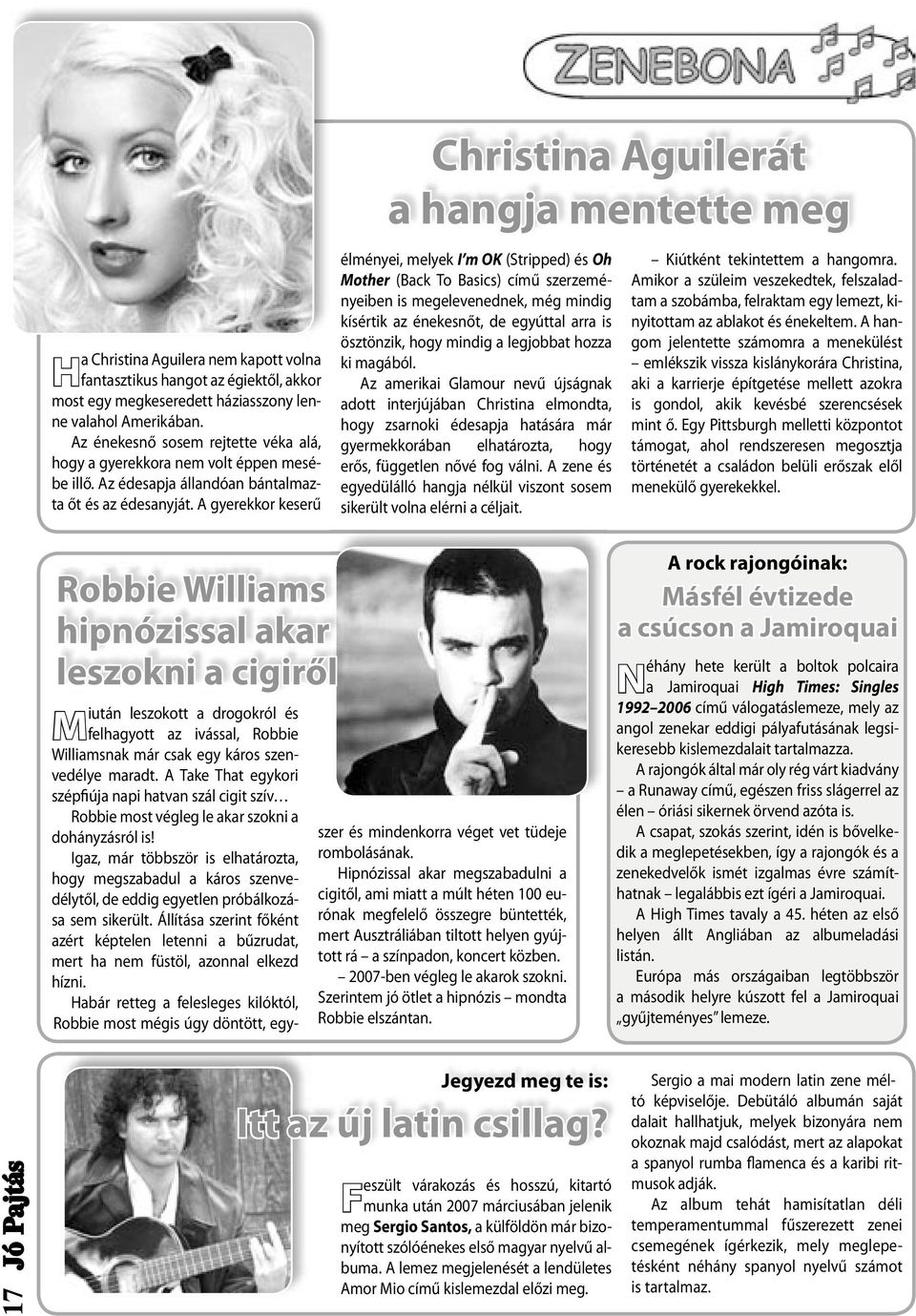 ZENEBONA

Christina Aguilerát a hangja mentette meg

Ha Christina Aguilera nem kapott volna fantasztikus hangot az égiektől, akkor most egy megkeseredett háziasszony lenne valahol Amerikában.

Az énekesnő sosem rejtette véka alá, hogy a gyerekkora nem volt éppen mesébe illő. Az édesapja állandóan bántalmazta őt és az édesanyját. A gyerekkor keserű élményei, melyek I'm OK (Stripped) és Oh Mother (Back To Basics) című szerzeményeiben is megelevenednek, még mindig kísértik az énekesnőt, de egyúttal arra is ösztönzik, hogy mindig a legjobbat hozza ki magából.

Az amerikai Glamour nevű újságnak adott interjújában Christina elmondta, hogy zsarnoki édesapja hatására már gyermekkorában elhatározta, hogy erős, független nővé fog válni. A zene és egyedülálló hangja nélkül viszont sosem sikerült volna elérni a céljait.

– Kiútként tekintettem a hangomra. Amikor a szüleim veszekedtek, felszaladtam a szobámba, felraktam egy lemezt, kinyitottam az ablakot és énekeltem. A hangom jelentette számomra a menekülést – emlékszik vissza kislánykorára Christina, aki a karrierje építgetése mellett azokra is gondol, akik kevésbé szerencsések mint ő. Egy Pittsburgh melletti központot támogat, ahol rendszeresen megosztja történetét a családon belüli erőszak elől menekülő gyerekekkel.

Robbie Williams hipnózissal akar leszokni a cigiről

Miután leszokott a drogokról és felhagyott az ivással, Robbie Williamsnak már csak egy káros szenvedélye maradt. A Take That egykori szépfiúja napi hatvan szál cigit szív…

Robbie most végleg le akar szokni a dohányzásról is!

Igaz, már többször is elhatározta, hogy megszabadul a káros szenvedélytől, de eddig egyetlen próbálkozása sem sikerült. Állítása szerint főként azért képtelen letenni a bűzrudat, mert ha nem füstöl, azonnal elkezd hízni.

Habár retteg a felesleges kilóktól, Robbie most mégis úgy döntött, egyszer és mindenkorra véget vet tüdeje rombolásának.

Hipnózissal akar megszabadulni a cigitől, ami miatt a múlt héten 100 eurónak megfelelő összegre büntették, mert Ausztráliában tiltott helyen gyújtott rá – a színpadon, koncert közben.

– 2007-ben végleg le akarok szokni. Szerintem jó ötlet a hipnózis – mondta Robbie elszántan.

A rock rajongóinak:
Másfél évtizede a csúcson a Jamiroquai

Néhány hete került a boltok polcaira a Jamiroquai High Times: Singles 1992–2006 című válogatáslemeze, mely az angol zenekar eddigi pályafutásának legsikeresebb kislemezdalait tartalmazza.

A rajongók által már oly rég várt kiadvány – a Runaway című, egészen friss slágerrel az élen – óriási sikernek örvend azóta is.

A csapat, szokás szerint, idén is bővelkedik a meglepetésekben, így a rajongók és a zenekedvelők ismét izgalmas évre számíthatnak – legalábbis ezt ígéri a Jamiroquai.

A High Times tavaly a 45. héten az első helyen állt Angliában az albumeladási listán.

Európa más országaiban legtöbbször a második helyre kúszott fel a Jamiroquai „gyűjteményes" lemeze.

Jegyezd meg te is:
Itt az új latin csillag?

Feszült várakozás és hosszú, kitartó munka után 2007 márciusában jelenik meg Sergio Santos, a külföldön már bizonyított szólóénekes első magyar nyelvű albuma. A lemez megjelenését a lendületes Amor Mio című kislemezdal előzi meg.

Sergio a mai modern latin zene méltó képviselője. Debütáló albumán saját dalait hallhatjuk, melyek bizonyára nem okoznak majd csalódást, mert az alapokat a spanyol rumba flamenca és a karibi ritmusok adják.

Az album tehát hamisítatlan déli temperamentummal fűszerezett zenei csemegének ígérkezik, mely meglepetésként néhány spanyol nyelvű számot is tartalmaz.

17 Jó Pajtás